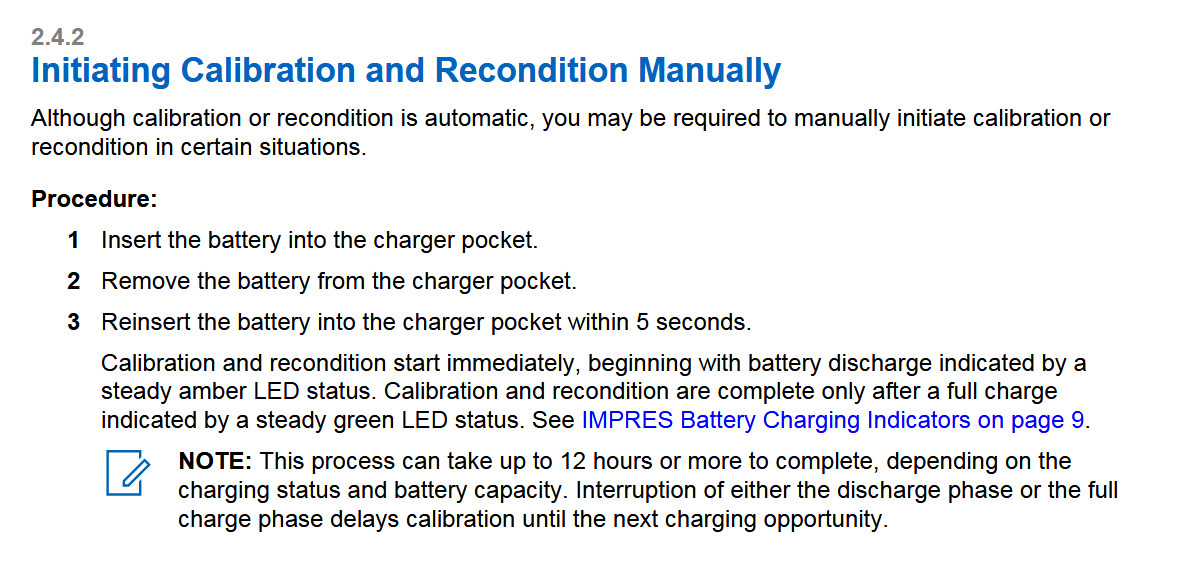 2.4.2
Initiating Calibration and Recondition Manually

Although calibration or recondition is automatic, you may be required to manually initiate calibration or recondition in certain situations.

Procedure:

1 Insert the battery into the charger pocket.

2 Remove the battery from the charger pocket.

3 Reinsert the battery into the charger pocket within 5 seconds.

Calibration and recondition start immediately, beginning with battery discharge indicated by a steady amber LED status. Calibration and recondition are complete only after a full charge indicated by a steady green LED status. See IMPRES Battery Charging Indicators on page 9.

NOTE: This process can take up to 12 hours or more to complete, depending on the charging status and battery capacity. Interruption of either the discharge phase or the full charge phase delays calibration until the next charging opportunity.